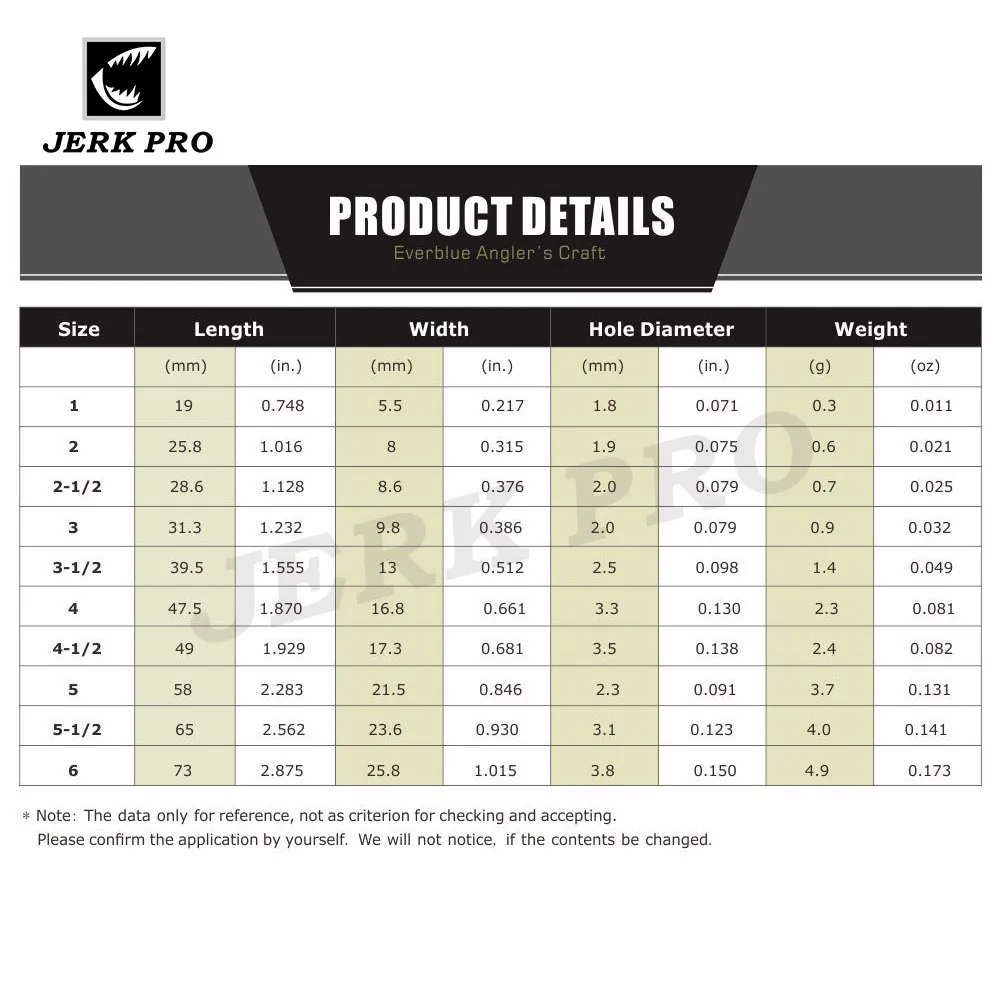 JERK PRO

PRODUCT DETAILS
Everblue Angler's Craft

| Size | Length | | Width | | Hole Diameter | | Weight | |
|---|---|---|---|---|---|---|---|---|
| | (mm) | (in.) | (mm) | (in.) | (mm) | (in.) | (g) | (oz) |
| 1 | 19 | 0.748 | 5.5 | 0.217 | 1.8 | 0.071 | 0.3 | 0.011 |
| 2 | 25.8 | 1.016 | 8 | 0.315 | 1.9 | 0.075 | 0.6 | 0.021 |
| 2-1/2 | 28.6 | 1.128 | 8.6 | 0.376 | 2.0 | 0.079 | 0.7 | 0.025 |
| 3 | 31.3 | 1.232 | 9.8 | 0.386 | 2.0 | 0.079 | 0.9 | 0.032 |
| 3-1/2 | 39.5 | 1.555 | 13 | 0.512 | 2.5 | 0.098 | 1.4 | 0.049 |
| 4 | 47.5 | 1.870 | 16.8 | 0.661 | 3.3 | 0.130 | 2.3 | 0.081 |
| 4-1/2 | 49 | 1.929 | 17.3 | 0.681 | 3.5 | 0.138 | 2.4 | 0.082 |
| 5 | 58 | 2.283 | 21.5 | 0.846 | 2.3 | 0.091 | 3.7 | 0.131 |
| 5-1/2 | 65 | 2.562 | 23.6 | 0.930 | 3.1 | 0.123 | 4.0 | 0.141 |
| 6 | 73 | 2.875 | 25.8 | 1.015 | 3.8 | 0.150 | 4.9 | 0.173 |

* Note: The data only for reference, not as criterion for checking and accepting.
Please confirm the application by yourself. We will not notice, if the contents be changed.

JERK PRO